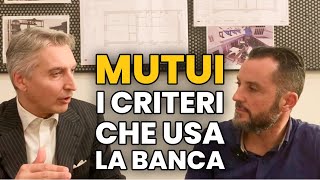 MUTUI
I CRITERI
CHE USA
LA BANCA